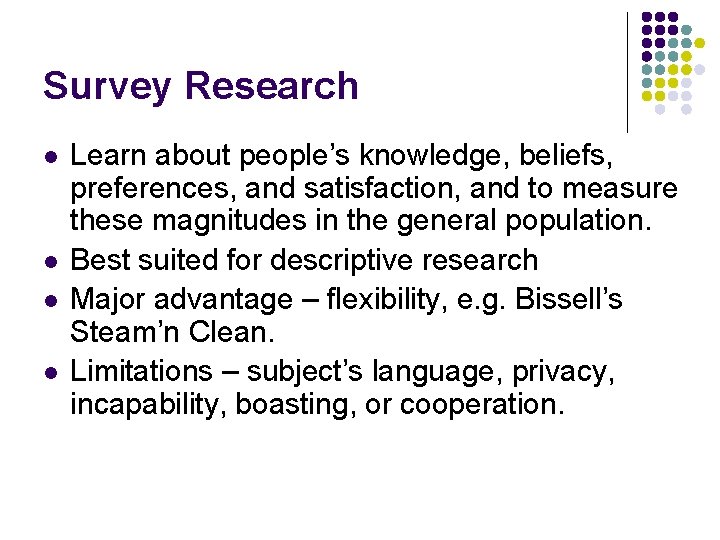 Survey Research

• Learn about people's knowledge, beliefs, preferences, and satisfaction, and to measure these magnitudes in the general population.
• Best suited for descriptive research
• Major advantage – flexibility, e.g. Bissell's Steam'n Clean.
• Limitations – subject's language, privacy, incapability, boasting, or cooperation.